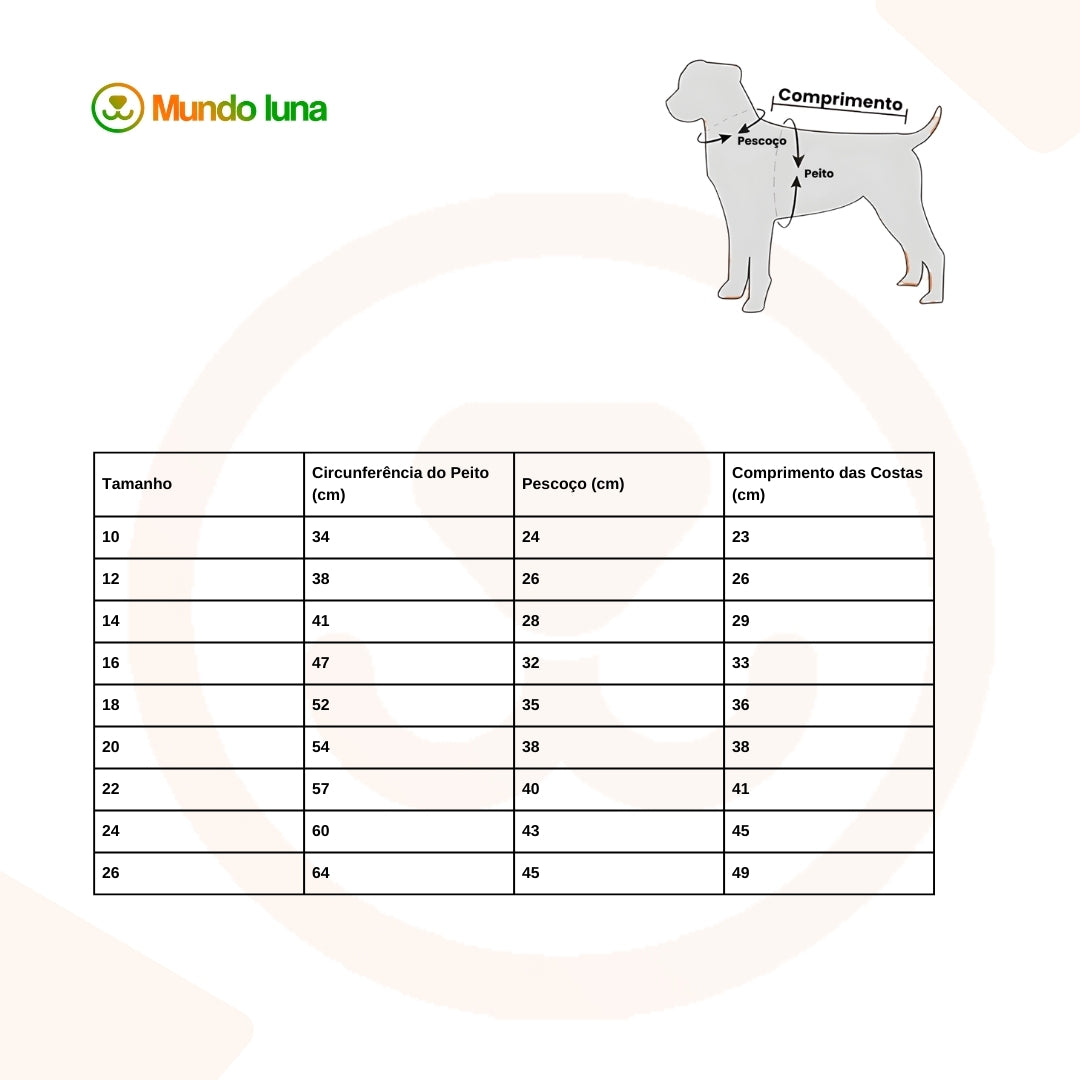 Mundo luna

Comprimento
Pescoço
Peito

| Tamanho | Circunferência do Peito (cm) | Pescoço (cm) | Comprimento das Costas (cm) |
|---|---|---|---|
| 10 | 34 | 24 | 23 |
| 12 | 38 | 26 | 26 |
| 14 | 41 | 28 | 29 |
| 16 | 47 | 32 | 33 |
| 18 | 52 | 35 | 36 |
| 20 | 54 | 38 | 38 |
| 22 | 57 | 40 | 41 |
| 24 | 60 | 43 | 45 |
| 26 | 64 | 45 | 49 |